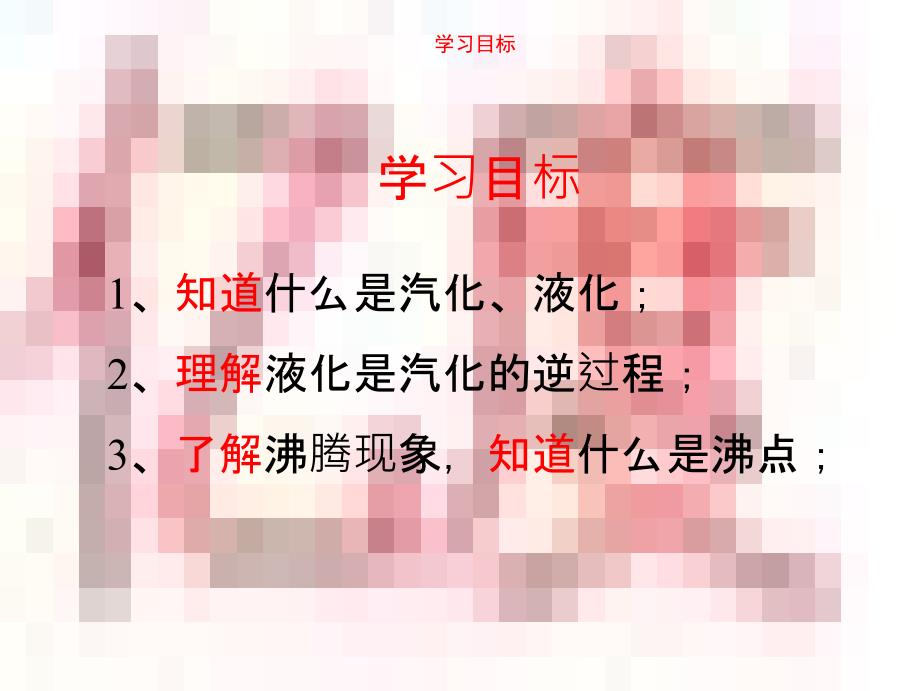 学习目标

学习目标

1、知道什么是汽化、液化；

2、理解液化是汽化的逆过程；

3、了解沸腾现象，知道什么是沸点；